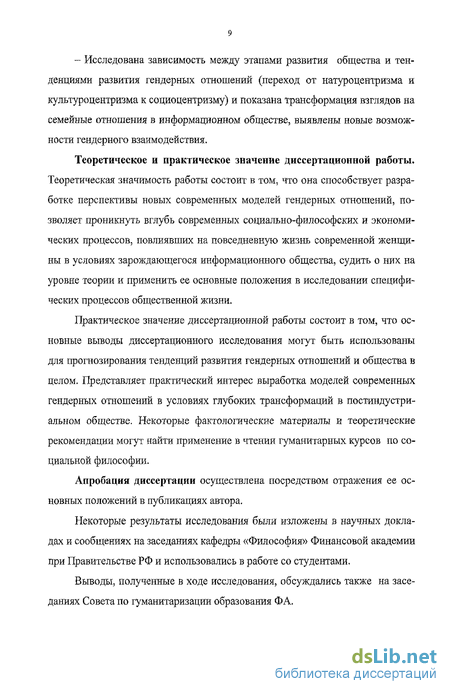 9

– Исследована зависимость между этапами развития общества и тенденциями развития гендерных отношений (переход от натуроцентризма и культуроцентризма к социоцентризму) и показана трансформация взглядов на семейные отношения в информационном обществе, выявлены новые возможности гендерного взаимодействия.

**Теоретическое и практическое значение диссертационной работы.** Теоретическая значимость работы состоит в том, что она способствует разработке перспективы новых современных моделей гендерных отношений, позволяет проникнуть вглубь современных социально-философских и экономических процессов, повлиявших на повседневную жизнь современной женщины в условиях зарождающегося информационного общества, судить о них на уровне теории и применить ее основные положения в исследовании специфических процессов общественной жизни.

Практическое значение диссертационной работы состоит в том, что основные выводы диссертационного исследования могут быть использованы для прогнозирования тенденций развития гендерных отношений и общества в целом. Представляет практический интерес выработка моделей современных гендерных отношений в условиях глубоких трансформаций в постиндустриальном обществе. Некоторые фактологические материалы и теоретические рекомендации могут найти применение в чтении гуманитарных курсов по социальной философии.

**Апробация диссертации** осуществлена посредством отражения ее основных положений в публикациях автора.

Некоторые результаты исследования были изложены в научных докладах и сообщениях на заседаниях кафедры «Философия» Финансовой академии при Правительстве РФ и использовались в работе со студентами.

Выводы, полученные в ходе исследования, обсуждались также на заседаниях Совета по гуманитаризации образования ФА.

dsLib.net
библиотека диссертаций